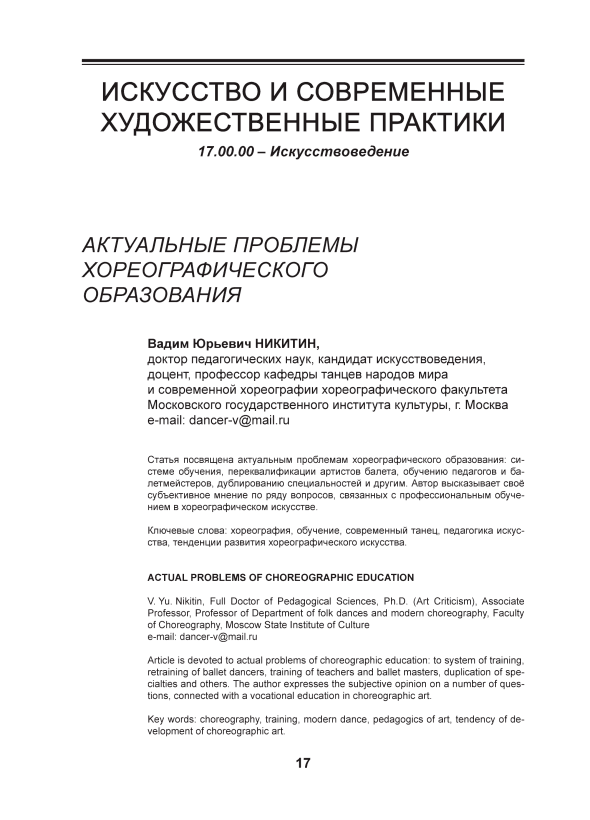 ИСКУССТВО И СОВРЕМЕННЫЕ ХУДОЖЕСТВЕННЫЕ ПРАКТИКИ

17.00.00 – Искусствоведение

АКТУАЛЬНЫЕ ПРОБЛЕМЫ ХОРЕОГРАФИЧЕСКОГО ОБРАЗОВАНИЯ

Вадим Юрьевич НИКИТИН,
доктор педагогических наук, кандидат искусствоведения, доцент, профессор кафедры танцев народов мира и современной хореографии хореографического факультета Московского государственного института культуры, г. Москва
e-mail: dancer-v@mail.ru

Статья посвящена актуальным проблемам хореографического образования: системе обучения, переквалификации артистов балета, обучению педагогов и балетмейстеров, дублированию специальностей и другим. Автор высказывает своё субъективное мнение по ряду вопросов, связанных с профессиональным обучением в хореографическом искусстве.

Ключевые слова: хореография, обучение, современный танец, педагогика искусства, тенденции развития хореографического искусства.

ACTUAL PROBLEMS OF CHOREOGRAPHIC EDUCATION

V. Yu. Nikitin, Full Doctor of Pedagogical Sciences, Ph.D. (Art Criticism), Associate Professor, Professor of Department of folk dances and modern choreography, Faculty of Choreography, Moscow State Institute of Culture
e-mail: dancer-v@mail.ru

Article is devoted to actual problems of choreographic education: to system of training, retraining of ballet dancers, training of teachers and ballet masters, duplication of specialties and others. The author expresses the subjective opinion on a number of questions, connected with a vocational education in choreographic art.

Key words: choreography, training, modern dance, pedagogics of art, tendency of development of choreographic art.

17